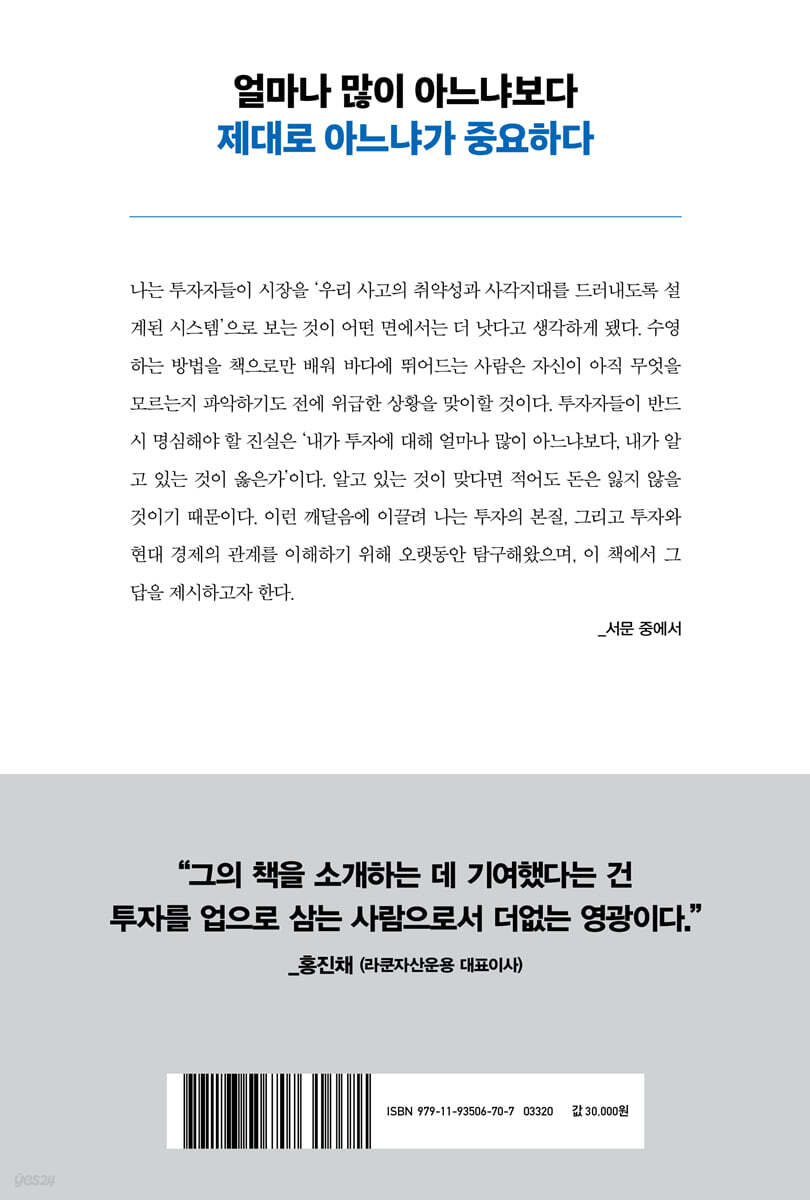 얼마나 많이 아느냐보다
제대로 아느냐가 중요하다

나는 투자자들이 시장을 '우리 사고의 취약성과 사각지대를 드러내도록 설계된 시스템'으로 보는 것이 어떤 면에서는 더 낫다고 생각하게 됐다. 수영하는 방법을 책으로만 배워 바다에 뛰어드는 사람은 자신이 아직 무엇을 모르는지 파악하기도 전에 위급한 상황을 맞이할 것이다. 투자자들이 반드시 명심해야 할 진실은 '내가 투자에 대해 얼마나 많이 아느냐보다, 내가 알고 있는 것이 옳은가'이다. 알고 있는 것이 맞다면 적어도 돈은 잃지 않을 것이기 때문이다. 이런 깨달음에 이끌려 나는 투자의 본질, 그리고 투자와 현대 경제의 관계를 이해하기 위해 오랫동안 탐구해왔으며, 이 책에서 그 답을 제시하고자 한다.

_서문 중에서

"그의 책을 소개하는 데 기여했다는 건
투자를 업으로 삼는 사람으로서 더없는 영광이다."

_홍진채 (라쿤자산운용 대표이사)

ISBN 979-11-93506-70-7 03320 값 30,000원

yes24